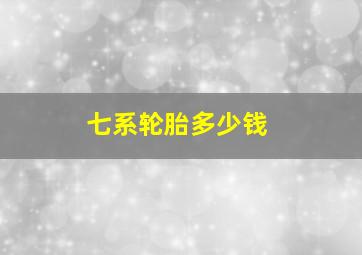 七系轮胎多少钱